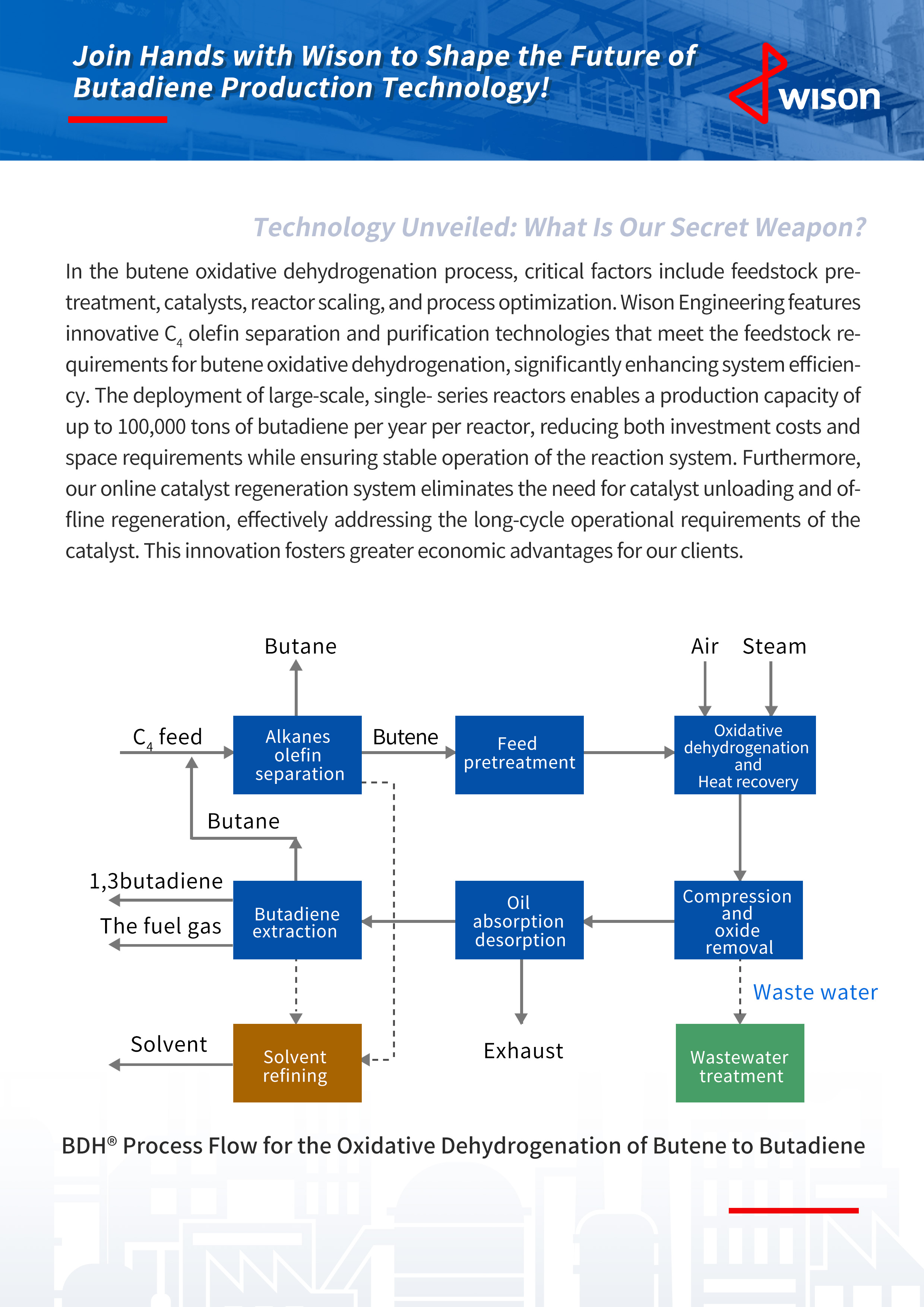 Join Hands with Wison to Shape the Future of Butadiene Production Technology!

WISON

Technology Unveiled: What Is Our Secret Weapon?

In the butene oxidative dehydrogenation process, critical factors include feedstock pretreatment, catalysts, reactor scaling, and process optimization. Wison Engineering features innovative $C_4$ olefin separation and purification technologies that meet the feedstock requirements for butene oxidative dehydrogenation, significantly enhancing system efficiency. The deployment of large-scale, single- series reactors enables a production capacity of up to 100,000 tons of butadiene per year per reactor, reducing both investment costs and space requirements while ensuring stable operation of the reaction system. Furthermore, our online catalyst regeneration system eliminates the need for catalyst unloading and offline regeneration, effectively addressing the long-cycle operational requirements of the catalyst. This innovation fosters greater economic advantages for our clients.

Butane

Air

Steam

$C_4$ feed

Alkanes olefin separation

Butene

Feed pretreatment

Oxidative dehydrogenation and Heat recovery

Butane

1,3butadiene

The fuel gas

Butadiene extraction

Oil absorption desorption

Compression and oxide removal

Waste water

Solvent

Solvent refining

Exhaust

Wastewater treatment

BDH® Process Flow for the Oxidative Dehydrogenation of Butene to Butadiene